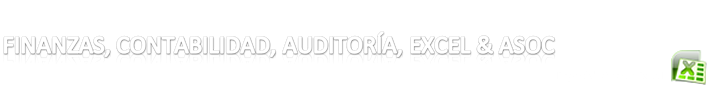 FINANZAS, CONTABILIDAD, AUDITORÍA, EXCEL & ASOC